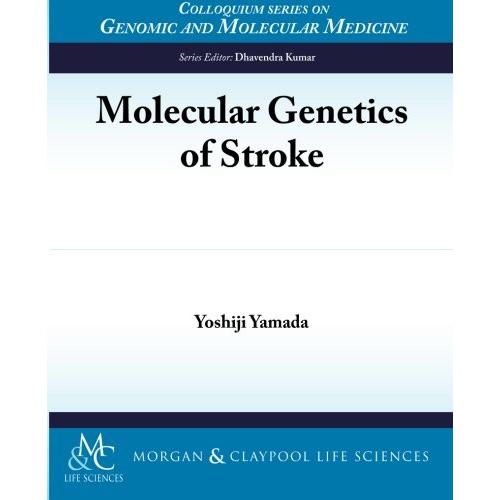 COLLOQUIUM SERIES ON
GENOMIC AND MOLECULAR MEDICINE

Series Editor: Dhavendra Kumar

Molecular Genetics of Stroke

Yoshiji Yamada

M&C
LIFE SCIENCES

MORGAN & CLAYPOOL LIFE SCIENCES